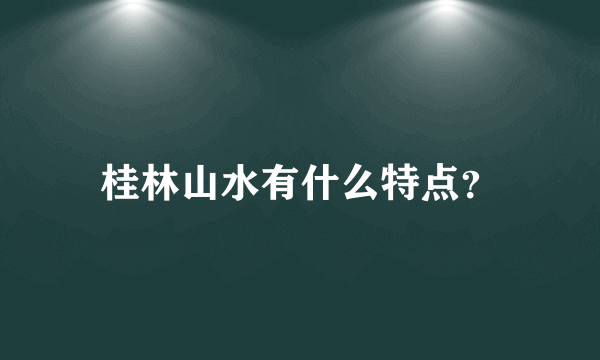 桂林山水有什么特点?